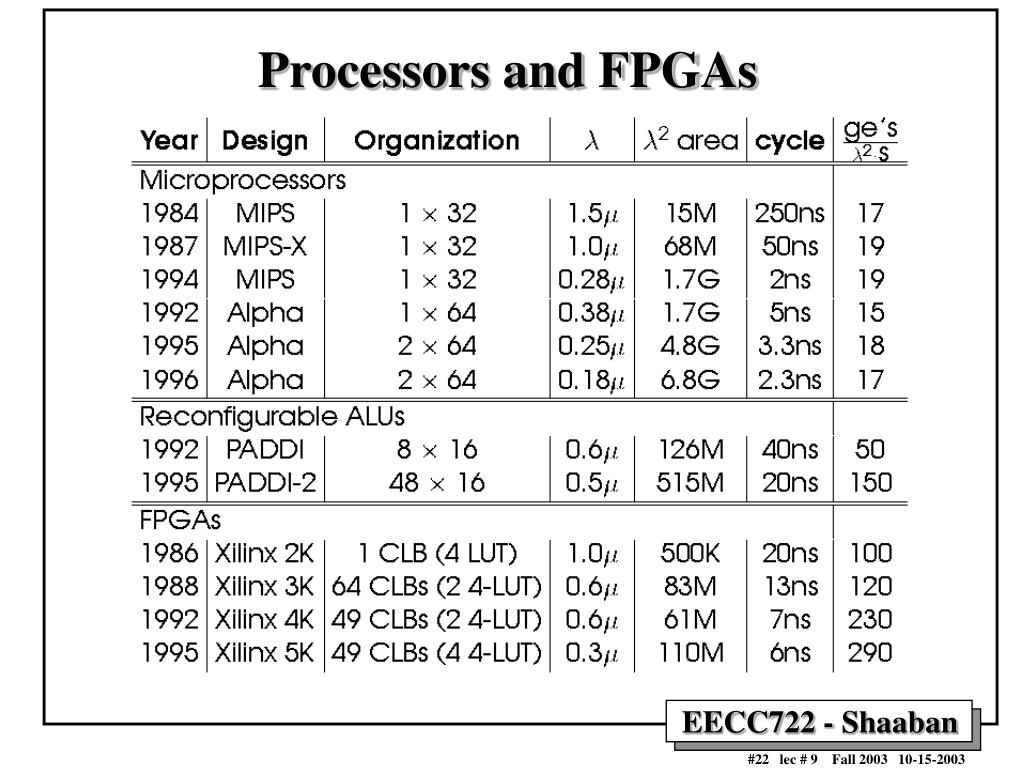 Processors and FPGAs

| Year | Design | Organization | $\lambda$ | $\lambda^2$ area | cycle | $\frac{ge's}{\lambda^2 \cdot s}$ |
|---|---|---|---|---|---|---|
| Microprocessors | | | | | | |
| 1984 | MIPS | $1 \times 32$ | $1.5\mu$ | 15M | 250ns | 17 |
| 1987 | MIPS-X | $1 \times 32$ | $1.0\mu$ | 68M | 50ns | 19 |
| 1994 | MIPS | $1 \times 32$ | $0.28\mu$ | 1.7G | 2ns | 19 |
| 1992 | Alpha | $1 \times 64$ | $0.38\mu$ | 1.7G | 5ns | 15 |
| 1995 | Alpha | $2 \times 64$ | $0.25\mu$ | 4.8G | 3.3ns | 18 |
| 1996 | Alpha | $2 \times 64$ | $0.18\mu$ | 6.8G | 2.3ns | 17 |
| Reconfigurable ALUs | | | | | | |
| 1992 | PADDI | $8 \times 16$ | $0.6\mu$ | 126M | 40ns | 50 |
| 1995 | PADDI-2 | $48 \times 16$ | $0.5\mu$ | 515M | 20ns | 150 |
| FPGAs | | | | | | |
| 1986 | Xilinx 2K | 1 CLB (4 LUT) | $1.0\mu$ | 500K | 20ns | 100 |
| 1988 | Xilinx 3K | 64 CLBs (2 4-LUT) | $0.6\mu$ | 83M | 13ns | 120 |
| 1992 | Xilinx 4K | 49 CLBs (2 4-LUT) | $0.6\mu$ | 61M | 7ns | 230 |
| 1995 | Xilinx 5K | 49 CLBs (4 4-LUT) | $0.3\mu$ | 110M | 6ns | 290 |

EECC722 - Shaaban

#22 lec # 9 Fall 2003 10-15-2003